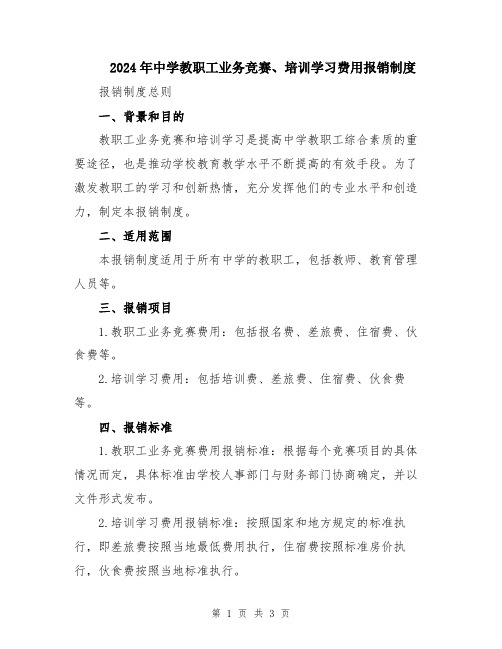 2024年中学教职工业务竞赛、培训学习费用报销制度

报销制度总则

一、背景和目的

教职工业务竞赛和培训学习是提高中学教职工综合素质的重要途径，也是推动学校教育教学水平不断提高的有效手段。为了激发教职工的学习和创新热情，充分发挥他们的专业水平和创造力，制定本报销制度。

二、适用范围

本报销制度适用于所有中学的教职工，包括教师、教育管理人员等。

三、报销项目

1.教职工业务竞赛费用：包括报名费、差旅费、住宿费、伙食费等。

2.培训学习费用：包括培训费、差旅费、住宿费、伙食费等。

四、报销标准

1.教职工业务竞赛费用报销标准：根据每个竞赛项目的具体情况而定，具体标准由学校人事部门与财务部门协商确定，并以文件形式发布。

2.培训学习费用报销标准：按照国家和地方规定的标准执行，即差旅费按照当地最低费用执行，住宿费按照标准房价执行，伙食费按照当地标准执行。

第 1 页 共 3 页